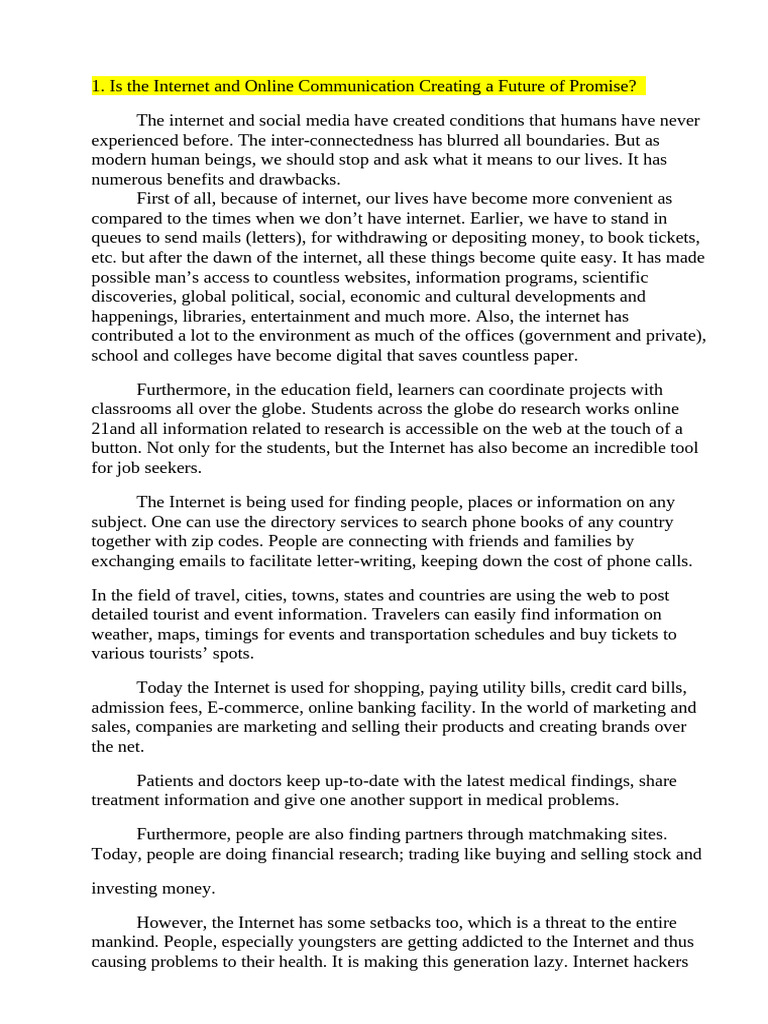 1. Is the Internet and Online Communication Creating a Future of Promise?

The internet and social media have created conditions that humans have never experienced before. The inter-connectedness has blurred all boundaries. But as modern human beings, we should stop and ask what it means to our lives. It has numerous benefits and drawbacks.

First of all, because of internet, our lives have become more convenient as compared to the times when we don't have internet. Earlier, we have to stand in queues to send mails (letters), for withdrawing or depositing money, to book tickets, etc. but after the dawn of the internet, all these things become quite easy. It has made possible man's access to countless websites, information programs, scientific discoveries, global political, social, economic and cultural developments and happenings, libraries, entertainment and much more. Also, the internet has contributed a lot to the environment as much of the offices (government and private), school and colleges have become digital that saves countless paper.

Furthermore, in the education field, learners can coordinate projects with classrooms all over the globe. Students across the globe do research works online 21and all information related to research is accessible on the web at the touch of a button. Not only for the students, but the Internet has also become an incredible tool for job seekers.

The Internet is being used for finding people, places or information on any subject. One can use the directory services to search phone books of any country together with zip codes. People are connecting with friends and families by exchanging emails to facilitate letter-writing, keeping down the cost of phone calls.

In the field of travel, cities, towns, states and countries are using the web to post detailed tourist and event information. Travelers can easily find information on weather, maps, timings for events and transportation schedules and buy tickets to various tourists' spots.

Today the Internet is used for shopping, paying utility bills, credit card bills, admission fees, E-commerce, online banking facility. In the world of marketing and sales, companies are marketing and selling their products and creating brands over the net.

Patients and doctors keep up-to-date with the latest medical findings, share treatment information and give one another support in medical problems.

Furthermore, people are also finding partners through matchmaking sites. Today, people are doing financial research; trading like buying and selling stock and

investing money.

However, the Internet has some setbacks too, which is a threat to the entire mankind. People, especially youngsters are getting addicted to the Internet and thus causing problems to their health. It is making this generation lazy. Internet hackers